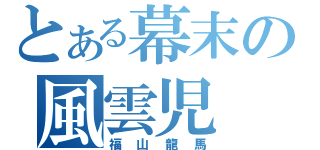 とある幕末の
風雲児
福山龍馬